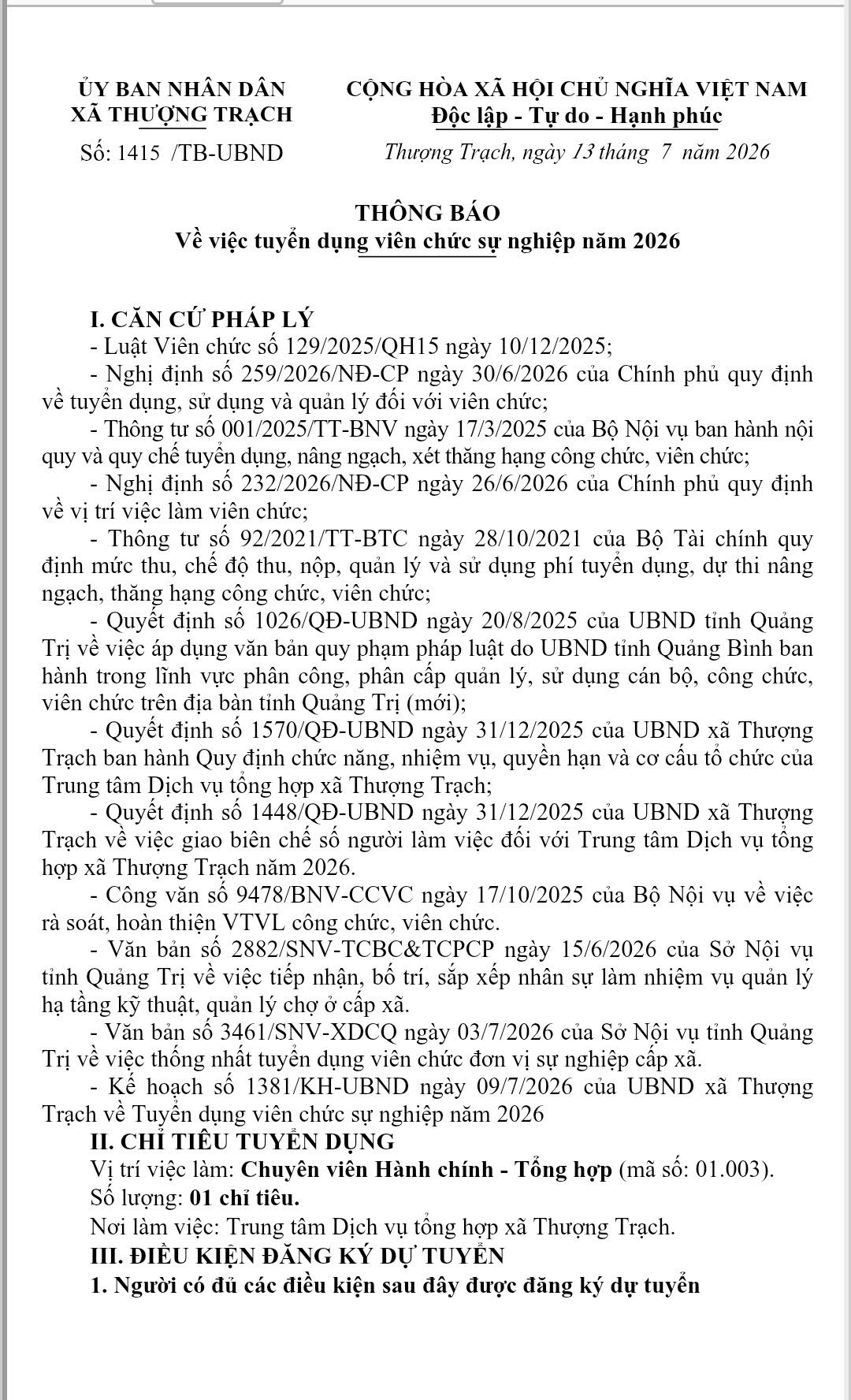 ỦY BAN NHÂN DÂN
XÃ THƯỢNG TRẠCH

Số: 1415 /TB-UBND

CỘNG HÒA XÃ HỘI CHỦ NGHĨA VIỆT NAM
Độc lập - Tự do - Hạnh phúc

Thượng Trạch, ngày 13 tháng 7 năm 2026

THÔNG BÁO
Về việc tuyển dụng viên chức sự nghiệp năm 2026

I. CĂN CỨ PHÁP LÝ
- Luật Viên chức số 129/2025/QH15 ngày 10/12/2025;
- Nghị định số 259/2026/NĐ-CP ngày 30/6/2026 của Chính phủ quy định về tuyển dụng, sử dụng và quản lý đối với viên chức;
- Thông tư số 001/2025/TT-BNV ngày 17/3/2025 của Bộ Nội vụ ban hành nội quy và quy chế tuyển dụng, nâng ngạch, xét thăng hạng công chức, viên chức;
- Nghị định số 232/2026/NĐ-CP ngày 26/6/2026 của Chính phủ quy định về vị trí việc làm viên chức;
- Thông tư số 92/2021/TT-BTC ngày 28/10/2021 của Bộ Tài chính quy định mức thu, chế độ thu, nộp, quản lý và sử dụng phí tuyển dụng, dự thi nâng ngạch, thăng hạng công chức, viên chức;
- Quyết định số 1026/QĐ-UBND ngày 20/8/2025 của UBND tỉnh Quảng Trị về việc áp dụng văn bản quy phạm pháp luật do UBND tỉnh Quảng Bình ban hành trong lĩnh vực phân công, phân cấp quản lý, sử dụng cán bộ, công chức, viên chức trên địa bàn tỉnh Quảng Trị (mới);
- Quyết định số 1570/QĐ-UBND ngày 31/12/2025 của UBND xã Thượng Trạch ban hành Quy định chức năng, nhiệm vụ, quyền hạn và cơ cấu tổ chức của Trung tâm Dịch vụ tổng hợp xã Thượng Trạch;
- Quyết định số 1448/QĐ-UBND ngày 31/12/2025 của UBND xã Thượng Trạch về việc giao biên chế số người làm việc đối với Trung tâm Dịch vụ tổng hợp xã Thượng Trạch năm 2026.
- Công văn số 9478/BNV-CCVC ngày 17/10/2025 của Bộ Nội vụ về việc rà soát, hoàn thiện VTVL công chức, viên chức.
- Văn bản số 2882/SNV-TCBC&TCPCP ngày 15/6/2026 của Sở Nội vụ tỉnh Quảng Trị về việc tiếp nhận, bố trí, sắp xếp nhân sự làm nhiệm vụ quản lý hạ tầng kỹ thuật, quản lý chợ ở cấp xã.
- Văn bản số 3461/SNV-XDCQ ngày 03/7/2026 của Sở Nội vụ tỉnh Quảng Trị về việc thống nhất tuyển dụng viên chức đơn vị sự nghiệp cấp xã.
- Kế hoạch số 1381/KH-UBND ngày 09/7/2026 của UBND xã Thượng Trạch về Tuyển dụng viên chức sự nghiệp năm 2026
II. CHỈ TIÊU TUYỂN DỤNG
Vị trí việc làm: Chuyên viên Hành chính - Tổng hợp (mã số: 01.003).
Số lượng: 01 chỉ tiêu.
Nơi làm việc: Trung tâm Dịch vụ tổng hợp xã Thượng Trạch.
III. ĐIỀU KIỆN ĐĂNG KÝ DỰ TUYỂN
1. Người có đủ các điều kiện sau đây được đăng ký dự tuyển